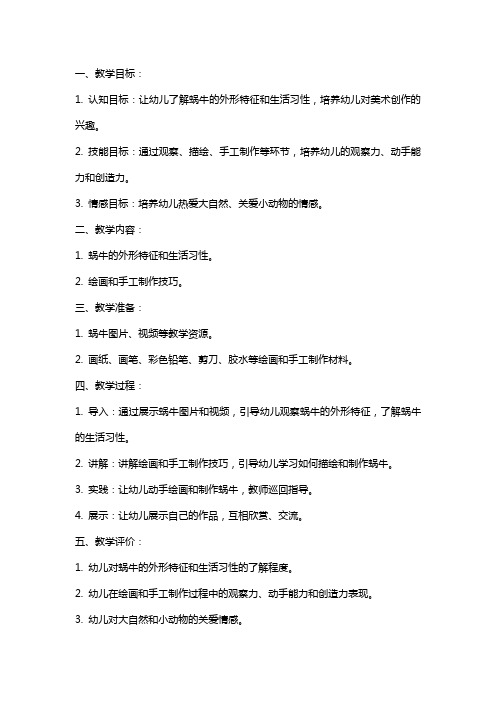 一、教学目标：

1. 认知目标：让幼儿了解蜗牛的外形特征和生活习性，培养幼儿对美术创作的兴趣。

2. 技能目标：通过观察、描绘、手工制作等环节，培养幼儿的观察力、动手能力和创造力。

3. 情感目标：培养幼儿热爱大自然、关爱小动物的情感。

二、教学内容：

1. 蜗牛的外形特征和生活习性。

2. 绘画和手工制作技巧。

三、教学准备：

1. 蜗牛图片、视频等教学资源。

2. 画纸、画笔、彩色铅笔、剪刀、胶水等绘画和手工制作材料。

四、教学过程：

1. 导入：通过展示蜗牛图片和视频，引导幼儿观察蜗牛的外形特征，了解蜗牛的生活习性。

2. 讲解：讲解绘画和手工制作技巧，引导幼儿学习如何描绘和制作蜗牛。

3. 实践：让幼儿动手绘画和制作蜗牛，教师巡回指导。

4. 展示：让幼儿展示自己的作品，互相欣赏、交流。

五、教学评价：

1. 幼儿对蜗牛的外形特征和生活习性的了解程度。

2. 幼儿在绘画和手工制作过程中的观察力、动手能力和创造力表现。

3. 幼儿对大自然和小动物的关爱情感。